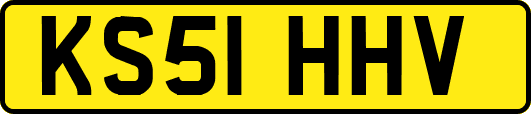 KS51 HHV